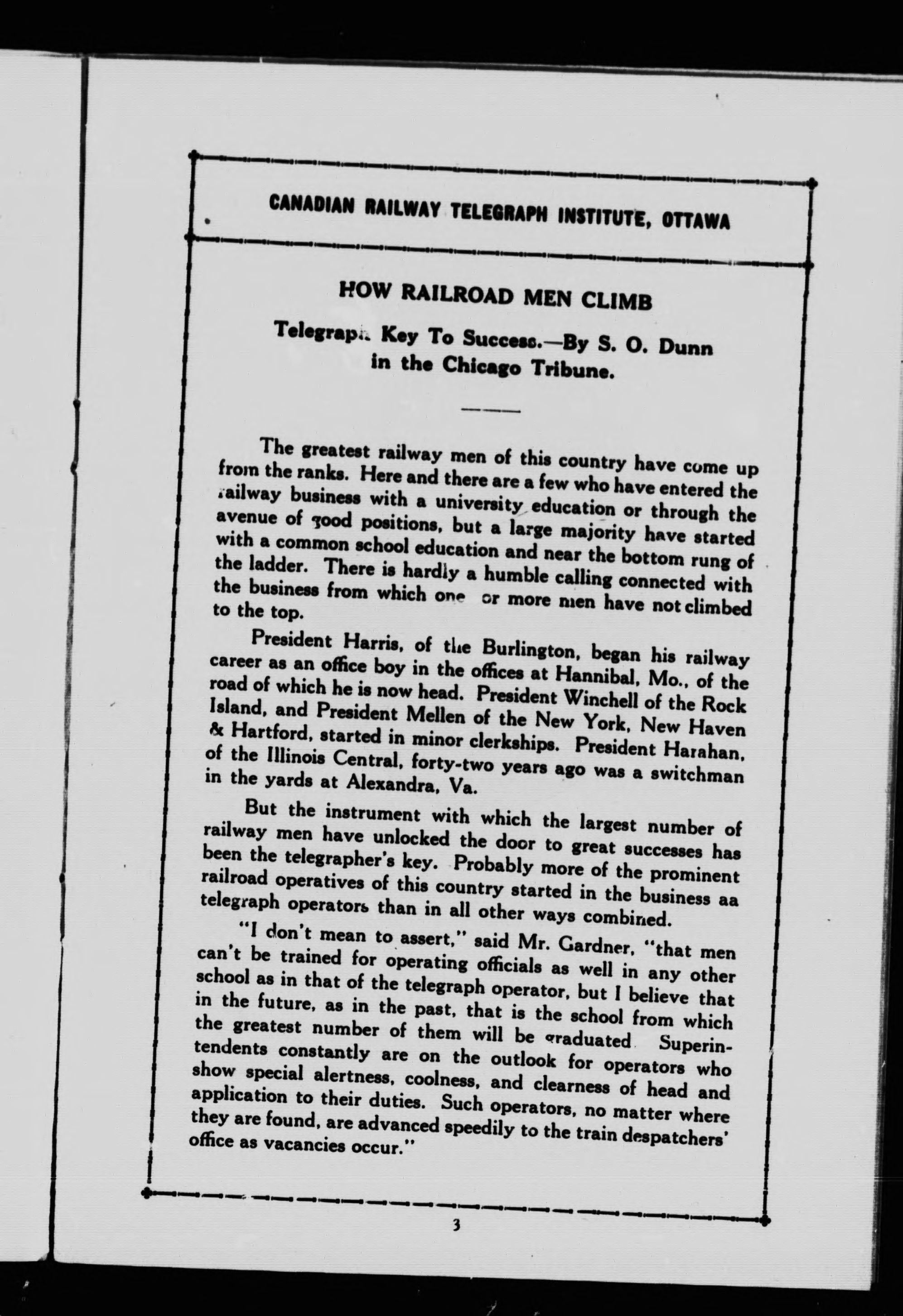 CANADIAN RAILWAY TELEGRAPH INSTITUTE, OTTAWA

HOW RAILROAD MEN CLIMB

Telegraph Key To Success.—By S. O. Dunn in the Chicago Tribune.

The greatest railway men of this country have come up from the ranks. Here and there are a few who have entered the railway business with a university education or through the avenue of good positions, but a large majority have started with a common school education and near the bottom rung of the ladder. There is hardly a humble calling connected with the business from which one or more men have not climbed to the top.

President Harris, of the Burlington, began his railway career as an office boy in the offices at Hannibal, Mo., of the road of which he is now head. President Winchell of the Rock Island, and President Mellen of the New York, New Haven & Hartford, started in minor clerkships. President Harahan, of the Illinois Central, forty-two years ago was a switchman in the yards at Alexandra, Va.

But the instrument with which the largest number of railway men have unlocked the door to great successes has been the telegrapher's key. Probably more of the prominent railroad operatives of this country started in the business aa telegraph operators than in all other ways combined.

"I don't mean to assert," said Mr. Gardner, "that men can't be trained for operating officials as well in any other school as in that of the telegraph operator, but I believe that in the future, as in the past, that is the school from which the greatest number of them will be graduated. Superintendents constantly are on the outlook for operators who show special alertness, coolness, and clearness of head and application to their duties. Such operators, no matter where they are found, are advanced speedily to the train despatchers' office as vacancies occur."

3